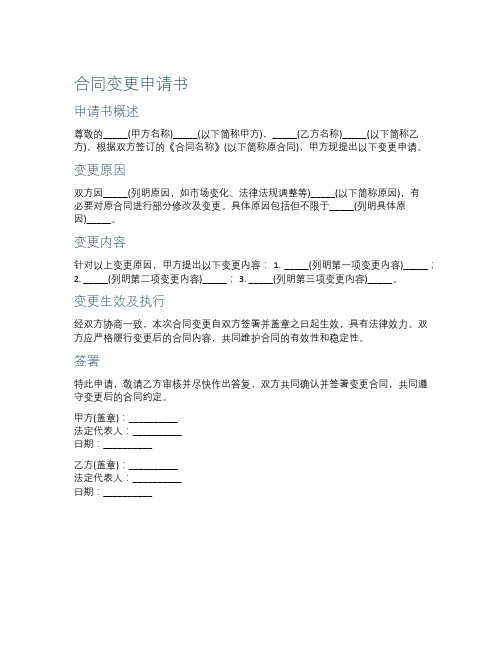 合同变更申请书

申请书概述

尊敬的_____(甲方名称)_____(以下简称甲方)，_____(乙方名称)_____(以下简称乙方)，根据双方签订的《合同名称》(以下简称原合同)，甲方现提出以下变更申请。

变更原因

双方因_____(列明原因，如市场变化、法律法规调整等)_____(以下简称原因)，有必要对原合同进行部分修改及变更。具体原因包括但不限于_____(列明具体原因)_____。

变更内容

针对以上变更原因，甲方提出以下变更内容： 1. _____(列明第一项变更内容)_____； 2. _____(列明第二项变更内容)_____； 3. _____(列明第三项变更内容)_____。

变更生效及执行

经双方协商一致，本次合同变更自双方签署并盖章之日起生效，具有法律效力。双方应严格履行变更后的合同内容，共同维护合同的有效性和稳定性。

签署

特此申请，敬请乙方审核并尽快作出答复，双方共同确认并签署变更合同，共同遵守变更后的合同约定。

甲方(盖章)：__________
法定代表人：__________
日期：__________

乙方(盖章)：__________
法定代表人：__________
日期：__________